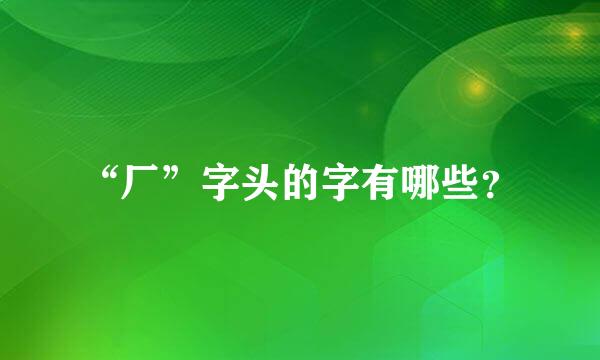 “厂”字头的字有哪些？